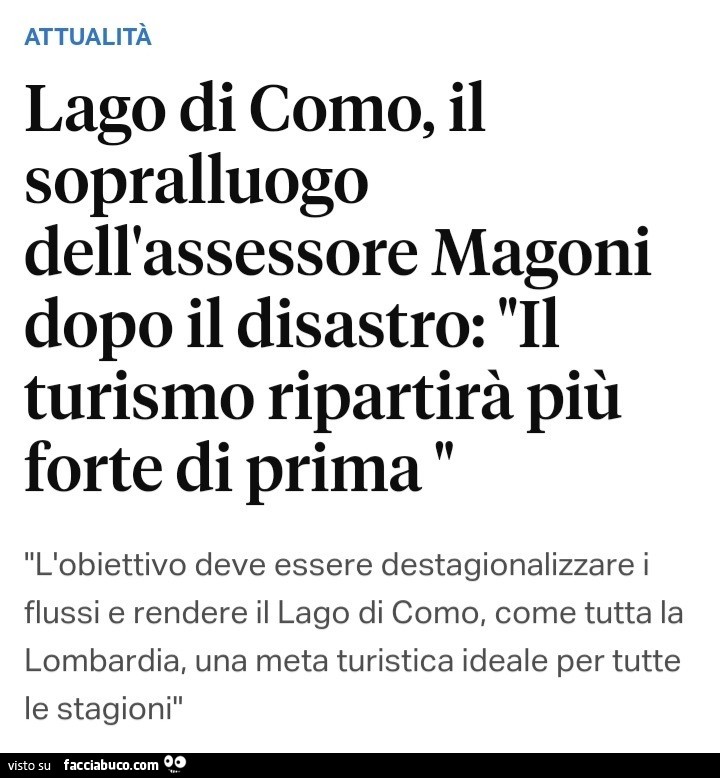 ATTUALITÀ

Lago di Como, il sopralluogo dell'assessore Magoni dopo il disastro: "Il turismo ripartirà più forte di prima "

"L'obiettivo deve essere destagionalizzare i flussi e rendere il Lago di Como, come tutta la Lombardia, una meta turistica ideale per tutte le stagioni"

visto su facciabuco.com